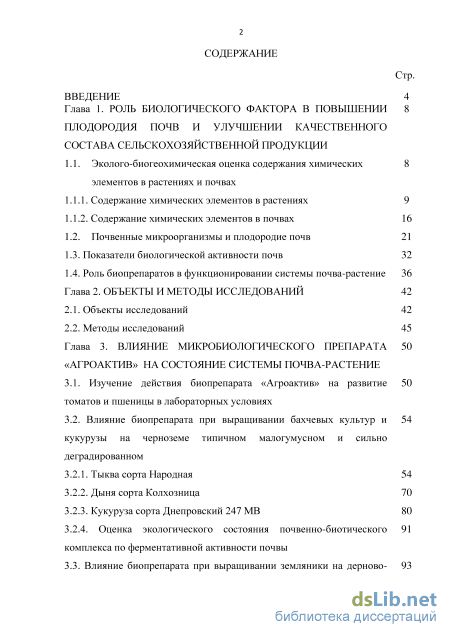 2

СОДЕРЖАНИЕ

Стр.

ВВЕДЕНИЕ 4

Глава 1. РОЛЬ БИОЛОГИЧЕСКОГО ФАКТОРА В ПОВЫШЕНИИ ПЛОДОРОДИЯ ПОЧВ И УЛУЧШЕНИИ КАЧЕСТВЕННОГО СОСТАВА СЕЛЬСКОХОЗЯЙСТВЕННОЙ ПРОДУКЦИИ 8

1.1. Эколого-биогеохимическая оценка содержания химических элементов в растениях и почвах 8

1.1.1. Содержание химических элементов в растениях 9

1.1.2. Содержание химических элементов в почвах 16

1.2. Почвенные микроорганизмы и плодородие почв 21

1.3. Показатели биологической активности почв 32

1.4. Роль биопрепаратов в функционировании системы почва-растение 36

Глава 2. ОБЪЕКТЫ И МЕТОДЫ ИССЛЕДОВАНИЙ 42

2.1. Объекты исследований 42

2.2. Методы исследований 45

Глава 3. ВЛИЯНИЕ МИКРОБИОЛОГИЧЕСКОГО ПРЕПАРАТА «АГРОАКТИВ» НА СОСТОЯНИЕ СИСТЕМЫ ПОЧВА-РАСТЕНИЕ 50

3.1. Изучение действия биопрепарата «Агроактив» на развитие томатов и пшеницы в лабораторных условиях 50

3.2. Влияние биопрепарата при выращивании бахчевых культур и кукурузы на черноземе типичном малогумусном и сильно деградированном 54

3.2.1. Тыква сорта Народная 54

3.2.2. Дыня сорта Колхозница 70

3.2.3. Кукуруза сорта Днепровский 247 МВ 80

3.2.4. Оценка экологического состояния почвенно-биотического комплекса по ферментативной активности почвы 91

3.3. Влияние биопрепарата при выращивании земляники на дерново- 93

dsLib.net
библиотека диссертаций